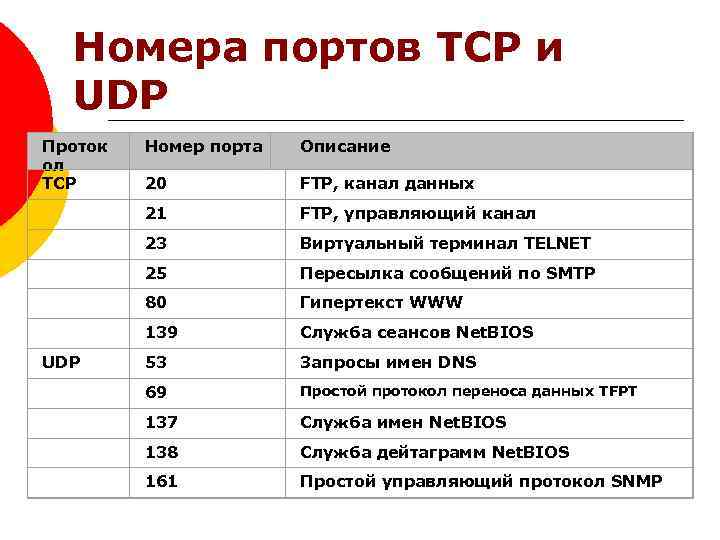 Номера портов TCP и UDP

| Протокол | Номер порта | Описание |
|---|---|---|
| TCP | 20 | FTP, канал данных |
| | 21 | FTP, управляющий канал |
| | 23 | Виртуальный терминал TELNET |
| | 25 | Пересылка сообщений по SMTP |
| | 80 | Гипертекст WWW |
| | 139 | Служба сеансов NetBIOS |
| UDP | 53 | Запросы имен DNS |
| | 69 | Простой протокол переноса данных TFPT |
| | 137 | Служба имен NetBIOS |
| | 138 | Служба дейтаграмм NetBIOS |
| | 161 | Простой управляющий протокол SNMP |